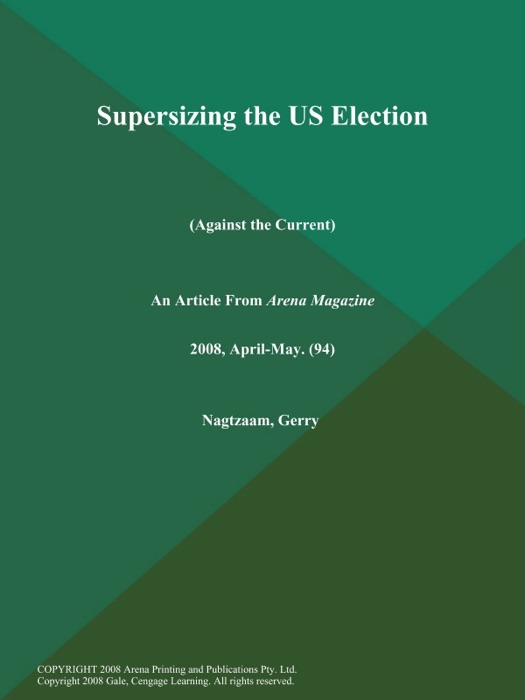 Supersizing the US Election

(Against the Current)

An Article From Arena Magazine

2008, April-May. (94)

Nagtzaam, Gerry

COPYRIGHT 2008 Arena Printing and Publications Pty. Ltd.
Copyright 2008 Gale, Cengage Learning. All rights reserved.